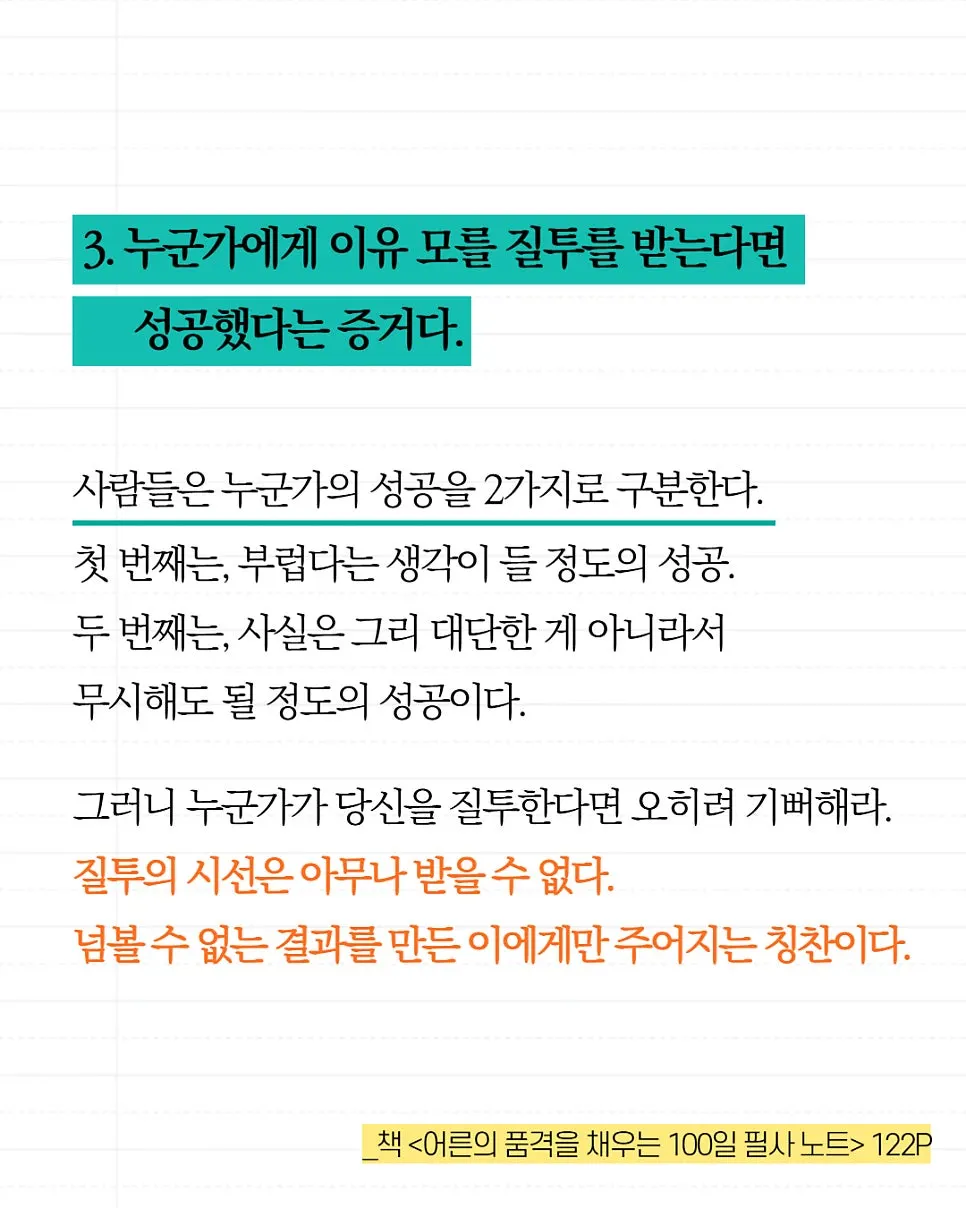 3. 누군가에게 이유 모를 질투를 받는다면
성공했다는 증거다.

사람들은 누군가의 성공을 2가지로 구분한다.
첫 번째는, 부럽다는 생각이 들 정도의 성공.
두 번째는, 사실은 그리 대단한 게 아니라서
무시해도 될 정도의 성공이다.

그러니 누군가가 당신을 질투한다면 오히려 기뻐해라.
질투의 시선은 아무나 받을 수 없다.
넘볼 수 없는 결과를 만든 이에게만 주어지는 칭찬이다.

_책 <어른의 품격을 채우는 100일 필사 노트> 122P